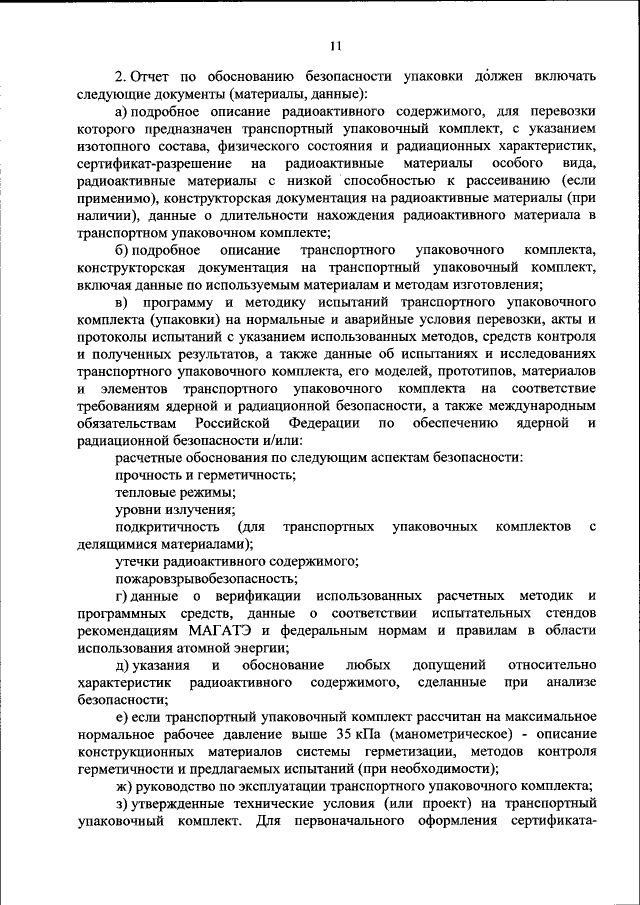 11

2. Отчет по обоснованию безопасности упаковки должен включать следующие документы (материалы, данные):

а) подробное описание радиоактивного содержимого, для перевозки которого предназначен транспортный упаковочный комплект, с указанием изотопного состава, физического состояния и радиационных характеристик, сертификат-разрешение на радиоактивные материалы особого вида, радиоактивные материалы с низкой способностью к рассеиванию (если применимо), конструкторская документация на радиоактивные материалы (при наличии), данные о длительности нахождения радиоактивного материала в транспортном упаковочном комплекте;

б) подробное описание транспортного упаковочного комплекта, конструкторская документация на транспортный упаковочный комплект, включая данные по используемым материалам и методам изготовления;

в) программу и методику испытаний транспортного упаковочного комплекта (упаковки) на нормальные и аварийные условия перевозки, акты и протоколы испытаний с указанием использованных методов, средств контроля и полученных результатов, а также данные об испытаниях и исследованиях транспортного упаковочного комплекта, его моделей, прототипов, материалов и элементов транспортного упаковочного комплекта на соответствие требованиям ядерной и радиационной безопасности, а также международным обязательствам Российской Федерации по обеспечению ядерной и радиационной безопасности и/или:

расчетные обоснования по следующим аспектам безопасности:

прочность и герметичность;

тепловые режимы;

уровни излучения;

подкритичность (для транспортных упаковочных комплектов с делящимися материалами);

утечки радиоактивного содержимого;

пожаровзрывобезопасность;

г) данные о верификации использованных расчетных методик и программных средств, данные о соответствии испытательных стендов рекомендациям МАГАТЭ и федеральным нормам и правилам в области использования атомной энергии;

д) указания и обоснование любых допущений относительно характеристик радиоактивного содержимого, сделанные при анализе безопасности;

е) если транспортный упаковочный комплект рассчитан на максимальное нормальное рабочее давление выше 35 кПа (манометрическое) - описание конструкционных материалов системы герметизации, методов контроля герметичности и предлагаемых испытаний (при необходимости);

ж) руководство по эксплуатации транспортного упаковочного комплекта;

з) утвержденные технические условия (или проект) на транспортный упаковочный комплект. Для первоначального оформления сертификата-